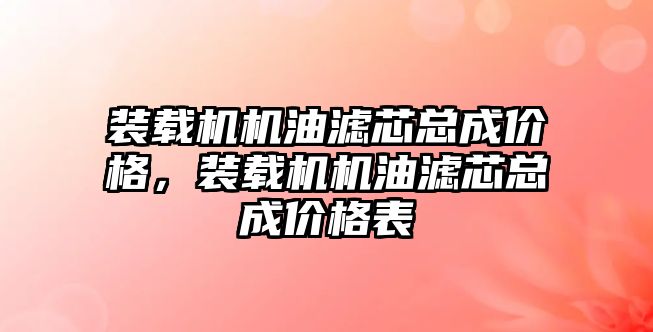 装载机机油滤芯总成价格，装载机机油滤芯总成价格表